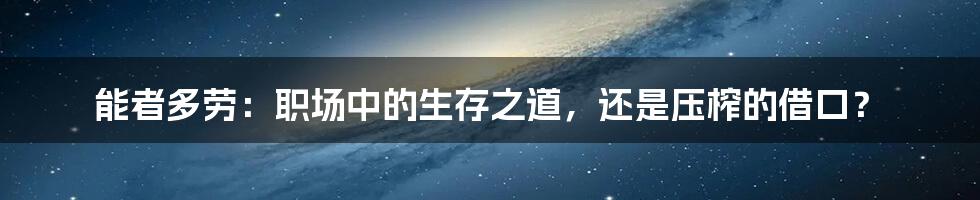 能者多劳：职场中的生存之道，还是压榨的借口？